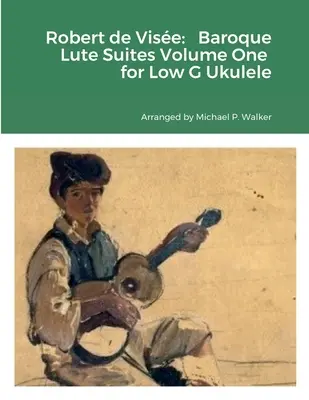 Robert de Visée: Baroque Lute Suites Volume One for Low G Ukulele

Arranged by Michael P. Walker